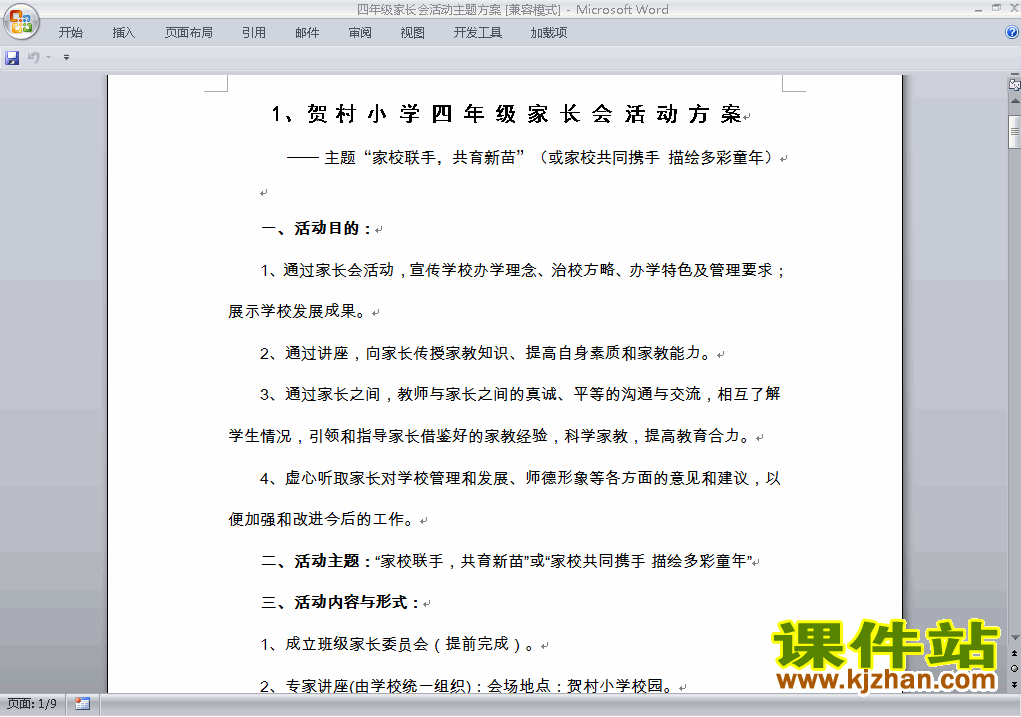 四年级家长会活动主题方案 [兼容模式] - Microsoft Word

开始 插入 页面布局 引用 邮件 审阅 视图 开发工具 加载项

1、贺村小学四年级家长会活动方案

—— 主题“家校联手，共育新苗”（或家校共同携手 描绘多彩童年）

一、活动目的：

1、通过家长会活动，宣传学校办学理念、治校方略、办学特色及管理要求；展示学校发展成果。

2、通过讲座，向家长传授家教知识、提高自身素质和家教能力。

3、通过家长之间，教师与家长之间的真诚、平等的沟通与交流，相互了解学生情况，引领和指导家长借鉴好的家教经验，科学家教，提高教育合力。

4、虚心听取家长对学校管理和发展、师德形象等各方面的意见和建议，以便加强和改进今后的工作。

二、活动主题：“家校联手，共育新苗”或“家校共同携手 描绘多彩童年”

三、活动内容与形式：

1、成立班级家长委员会（提前完成）。

2、专家讲座(由学校统一组织)：会场地点：贺村小学校园。

页面: 1/9

课件站
www.kjzhan.com